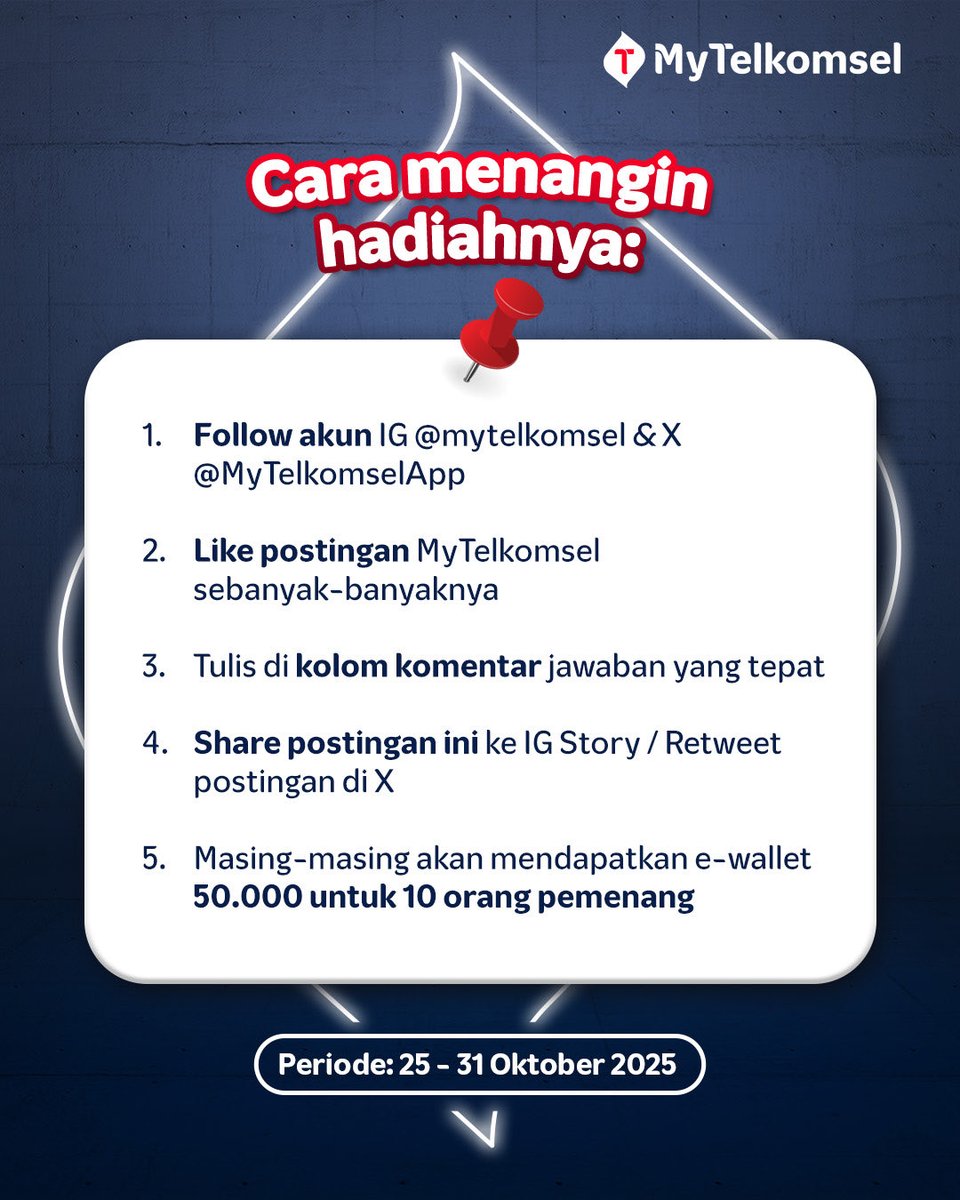 MyTelkomsel

Cara menangin hadiahnya:

1. Follow akun IG @mytelkomsel & X @MyTelkomselApp

2. Like postingan MyTelkomsel sebanyak-banyaknya

3. Tulis di kolom komentar jawaban yang tepat

4. Share postingan ini ke IG Story / Retweet postingan di X

5. Masing-masing akan mendapatkan e-wallet 50.000 untuk 10 orang pemenang

Periode: 25 - 31 Oktober 2025